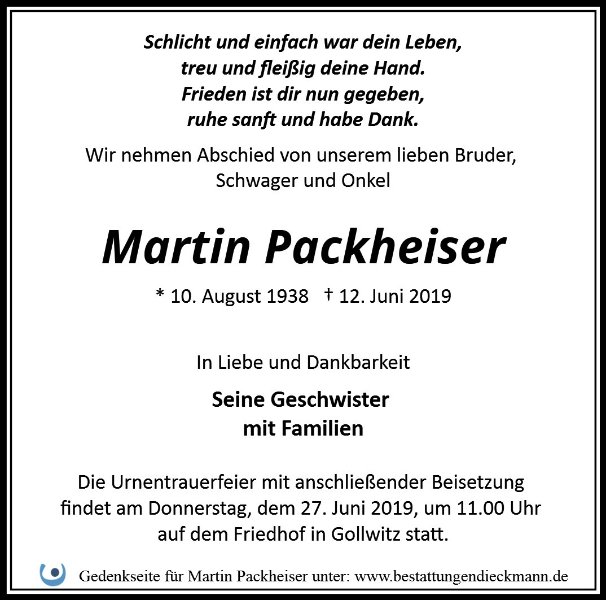 Schlicht und einfach war dein Leben,
treu und fleißig deine Hand.
Frieden ist dir nun gegeben,
ruhe sanft und habe Dank.

Wir nehmen Abschied von unserem lieben Bruder, Schwager und Onkel

Martin Packheiser

* 10. August 1938 † 12. Juni 2019

In Liebe und Dankbarkeit

Seine Geschwister
mit Familien

Die Urnentrauerfeier mit anschließender Beisetzung findet am Donnerstag, dem 27. Juni 2019, um 11.00 Uhr auf dem Friedhof in Gollwitz statt.

Gedenkseite für Martin Packheiser unter: www.bestattungendieckmann.de